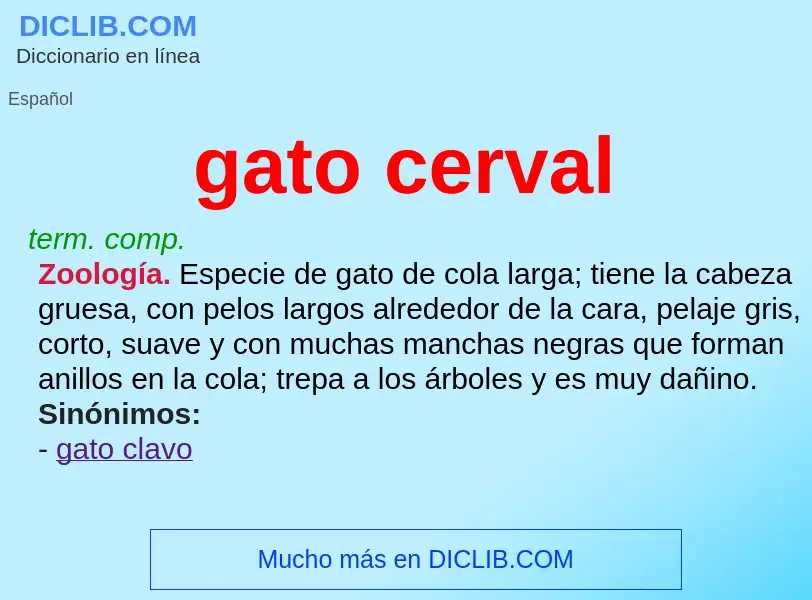 DICLIB.COM
Diccionario en línea

Español

gato cerval

term. comp.
Zoología. Especie de gato de cola larga; tiene la cabeza gruesa, con pelos largos alrededor de la cara, pelaje gris, corto, suave y con muchas manchas negras que forman anillos en la cola; trepa a los árboles y es muy dañino.
Sinónimos:
- gato clavo

Mucho más en DICLIB.COM